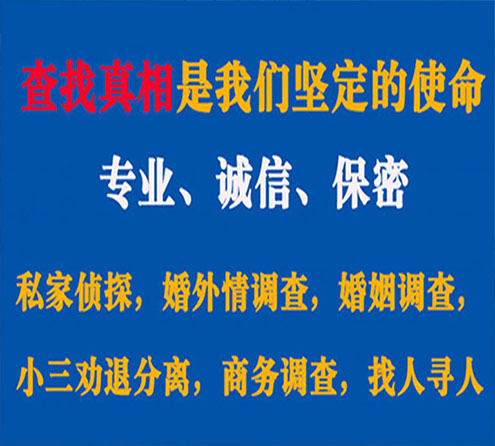 查找真相是我们坚定的使命

专业、诚信、保密

私家侦探，婚外情调查，婚姻调查，

小三劝退分离，商务调查，找人寻人